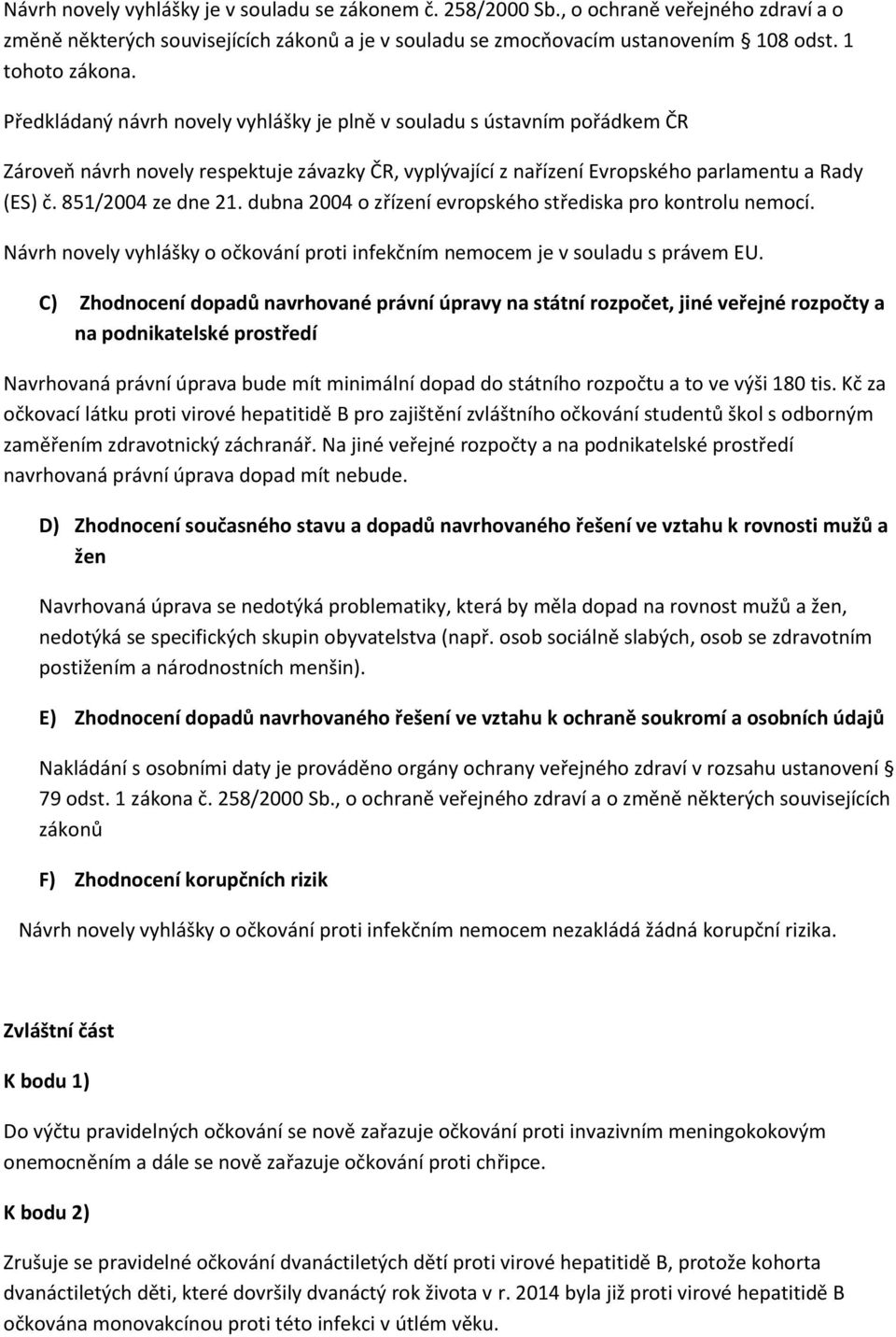 Návrh novely vyhlášky je v souladu se zákonem č. 258/2000 Sb., o ochraně veřejného zdraví a o změně některých souvisejících zákonů a je v souladu se zmocňovacím ustanovením § 108 odst. 1 tohoto zákona.

Předkládaný návrh novely vyhlášky je plně v souladu s ústavním pořádkem ČR

Zároveň návrh novely respektuje závazky ČR, vyplývající z nařízení Evropského parlamentu a Rady (ES) č. 851/2004 ze dne 21. dubna 2004 o zřízení evropského střediska pro kontrolu nemocí.

Návrh novely vyhlášky o očkování proti infekčním nemocem je v souladu s právem EU.

C) Zhodnocení dopadů navrhované právní úpravy na státní rozpočet, jiné veřejné rozpočty a na podnikatelské prostředí

Navrhovaná právní úprava bude mít minimální dopad do státního rozpočtu a to ve výši 180 tis. Kč za očkovací látku proti virové hepatitidě B pro zajištění zvláštního očkování studentů škol s odborným zaměřením zdravotnický záchranář. Na jiné veřejné rozpočty a na podnikatelské prostředí navrhovaná právní úprava dopad mít nebude.

D) Zhodnocení současného stavu a dopadů navrhovaného řešení ve vztahu k rovnosti mužů a žen

Navrhovaná úprava se nedotýká problematiky, která by měla dopad na rovnost mužů a žen, nedotýká se specifických skupin obyvatelstva (např. osob sociálně slabých, osob se zdravotním postižením a národnostních menšin).

E) Zhodnocení dopadů navrhovaného řešení ve vztahu k ochraně soukromí a osobních údajů

Nakládání s osobními daty je prováděno orgány ochrany veřejného zdraví v rozsahu ustanovení § 79 odst. 1 zákona č. 258/2000 Sb., o ochraně veřejného zdraví a o změně některých souvisejících zákonů

F) Zhodnocení korupčních rizik

Návrh novely vyhlášky o očkování proti infekčním nemocem nezakládá žádná korupční rizika.

Zvláštní část

K bodu 1)

Do výčtu pravidelných očkování se nově zařazuje očkování proti invazivním meningokokovým onemocněním a dále se nově zařazuje očkování proti chřipce.

K bodu 2)

Zrušuje se pravidelné očkování dvanáctiletých dětí proti virové hepatitidě B, protože kohorta dvanáctiletých děti, které dovršily dvanáctý rok života v r. 2014 byla již proti virové hepatitidě B očkována monovakcínou proti této infekci v útlém věku.